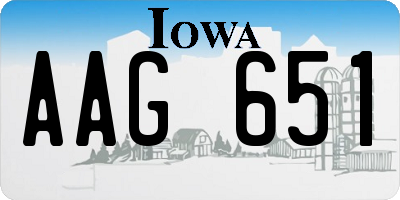 IOWA

AAG 651